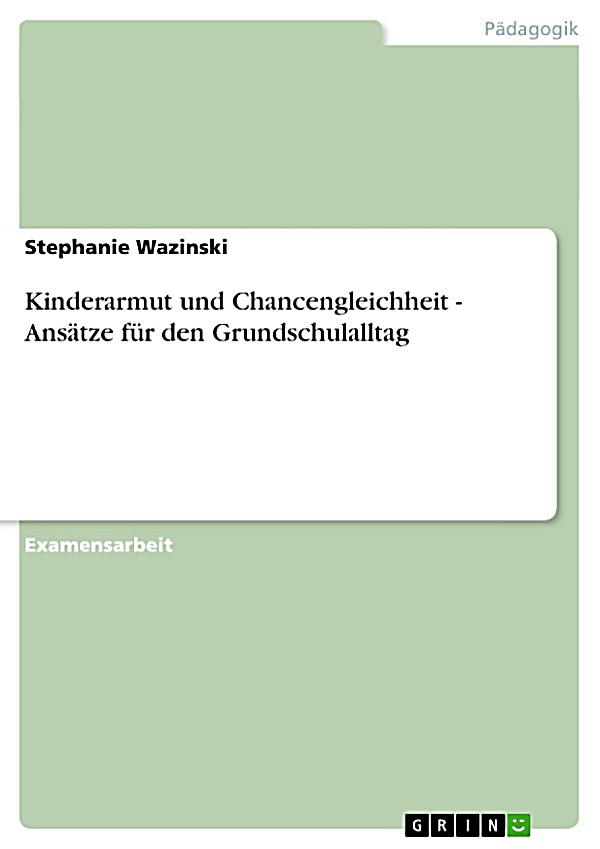 Pädagogik

Stephanie Wazinski

Kinderarmut und Chancengleichheit - Ansätze für den Grundschulalltag

Examensarbeit

GRIN